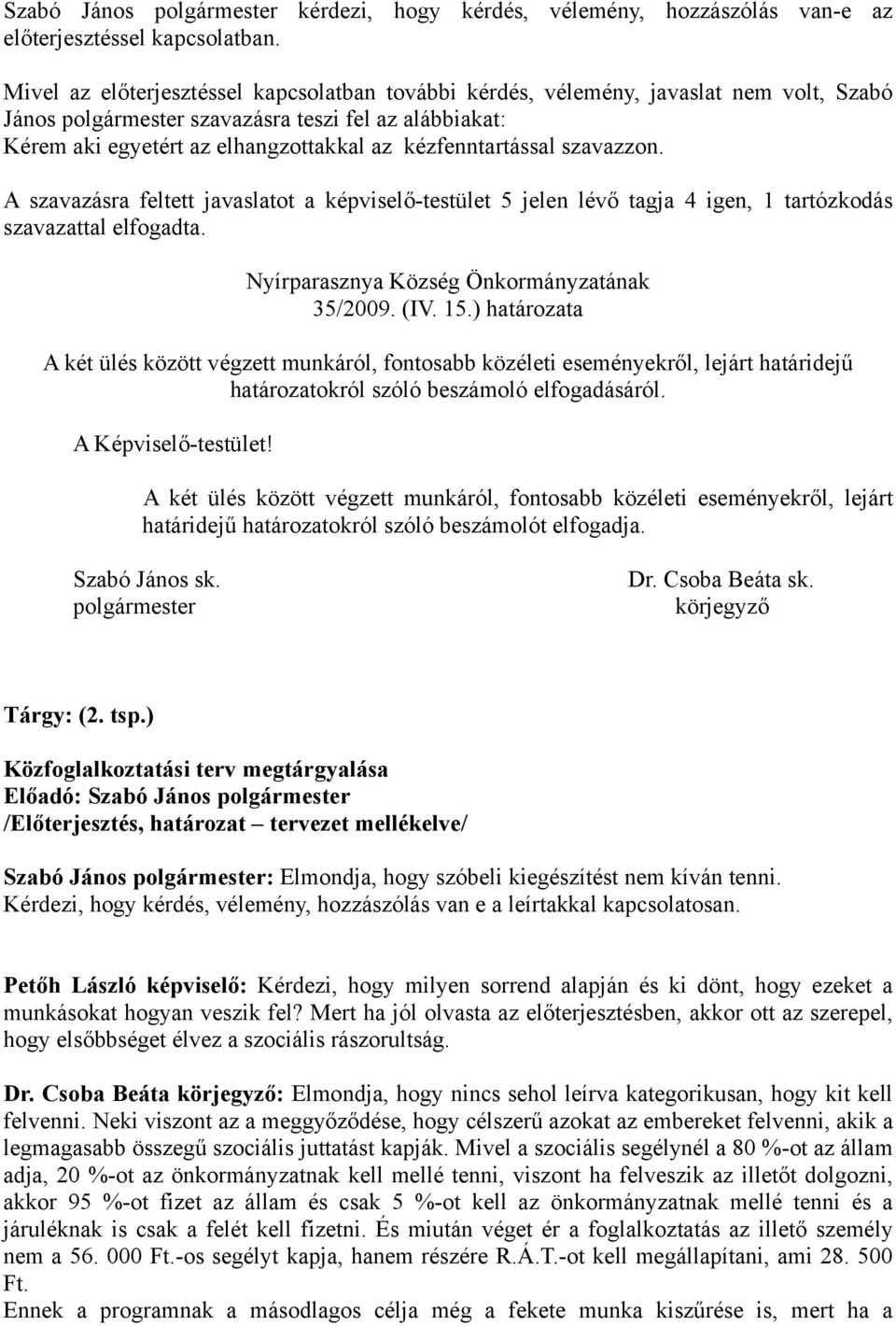 Szabó János polgármester kérdezi, hogy kérdés, vélemény, hozzászólás van-e az előterjesztéssel kapcsolatban.

Mivel az előterjesztéssel kapcsolatban további kérdés, vélemény, javaslat nem volt, Szabó János polgármester szavazásra teszi fel az alábbiakat:
Kérem aki egyetért az elhangzottakkal az kézfenntartással szavazzon.

A szavazásra feltett javaslatot a képviselő-testület 5 jelen lévő tagja 4 igen, 1 tartózkodás szavazattal elfogadta.

Nyírparasznya Község Önkormányzatának
35/2009. (IV. 15.) határozata

A két ülés között végzett munkáról, fontosabb közéleti eseményekről, lejárt határidejű határozatokról szóló beszámoló elfogadásáról.

A Képviselő-testület!

A két ülés között végzett munkáról, fontosabb közéleti eseményekről, lejárt határidejű határozatokról szóló beszámolót elfogadja.

Szabó János sk.
polgármester

Dr. Csoba Beáta sk.
körjegyző

Tárgy: (2. tsp.)

Közfoglalkoztatási terv megtárgyalása
Előadó: Szabó János polgármester
/Előterjesztés, határozat – tervezet mellékelve/

Szabó János polgármester: Elmondja, hogy szóbeli kiegészítést nem kíván tenni. Kérdezi, hogy kérdés, vélemény, hozzászólás van e a leírtakkal kapcsolatosan.

Petőh László képviselő: Kérdezi, hogy milyen sorrend alapján és ki dönt, hogy ezeket a munkásokat hogyan veszik fel? Mert ha jól olvasta az előterjesztésben, akkor ott az szerepel, hogy elsőbbséget élvez a szociális rászorultság.

Dr. Csoba Beáta körjegyző: Elmondja, hogy nincs sehol leírva kategorikusan, hogy kit kell felvenni. Neki viszont az a meggyőződése, hogy célszerű azokat az embereket felvenni, akik a legmagasabb összegű szociális juttatást kapják. Mivel a szociális segélynél a 80 %-ot az állam adja, 20 %-ot az önkormányzatnak kell mellé tenni, viszont ha felveszik az illetőt dolgozni, akkor 95 %-ot fizet az állam és csak 5 %-ot kell az önkormányzatnak mellé tenni és a járuléknak is csak a felét kell fizetni. És miután véget ér a foglalkoztatás az illető személy nem a 56. 000 Ft.-os segélyt kapja, hanem részére R.Á.T.-ot kell megállapítani, ami 28. 500 Ft.
Ennek a programnak a másodlagos célja még a fekete munka kiszűrése is, mert ha a